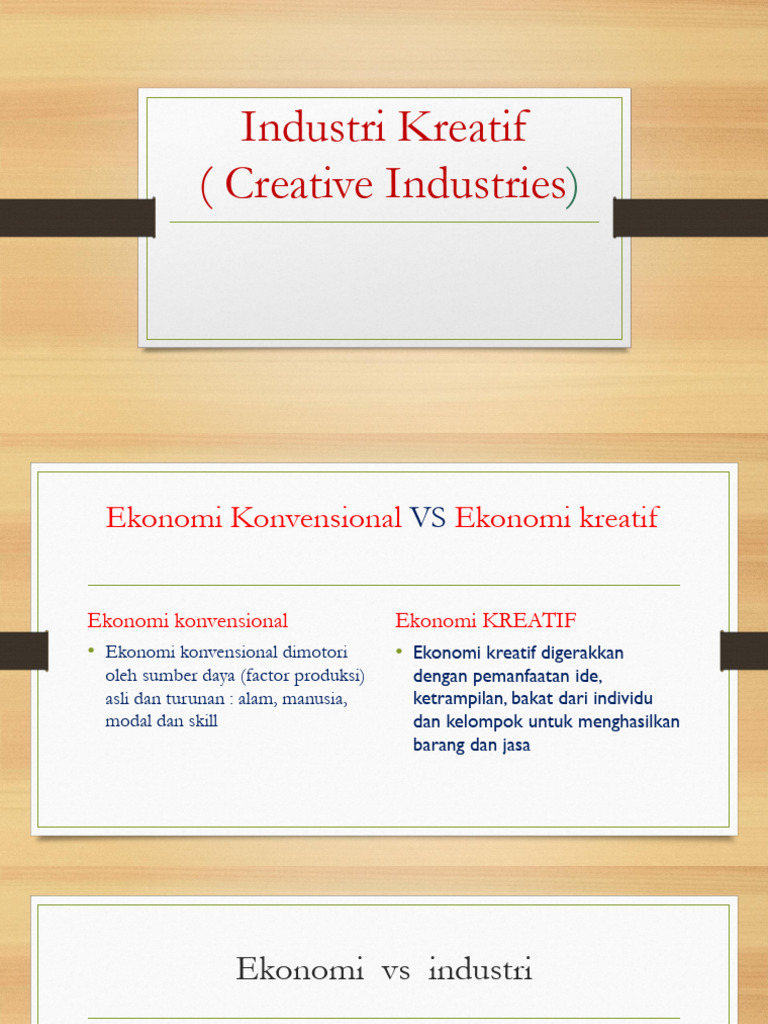 Industri Kreatif
( Creative Industries)

Ekonomi Konvensional VS Ekonomi kreatif

Ekonomi konvensional

• Ekonomi konvensional dimotori oleh sumber daya (factor produksi) asli dan turunan : alam, manusia, modal dan skill

Ekonomi KREATIF

• Ekonomi kreatif digerakkan dengan pemanfaatan ide, ketrampilan, bakat dari individu dan kelompok untuk menghasilkan barang dan jasa

Ekonomi vs industri